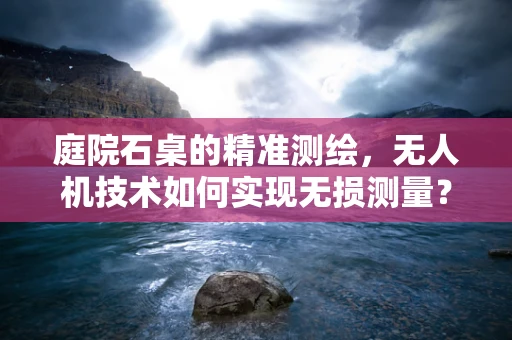 庭院石桌的精准测绘，无人机技术如何实现无损测量？